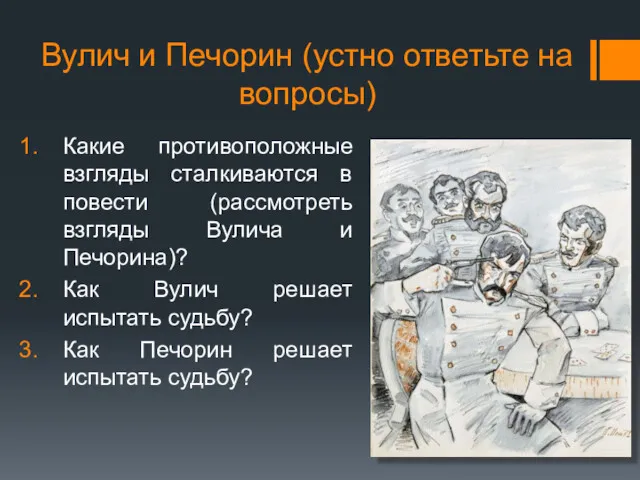 Вулич и Печорин (устно ответьте на вопросы)

1. Какие противоположные взгляды сталкиваются в повести (рассмотреть взгляды Вулича и Печорина)?
2. Как Вулич решает испытать судьбу?
3. Как Печорин решает испытать судьбу?